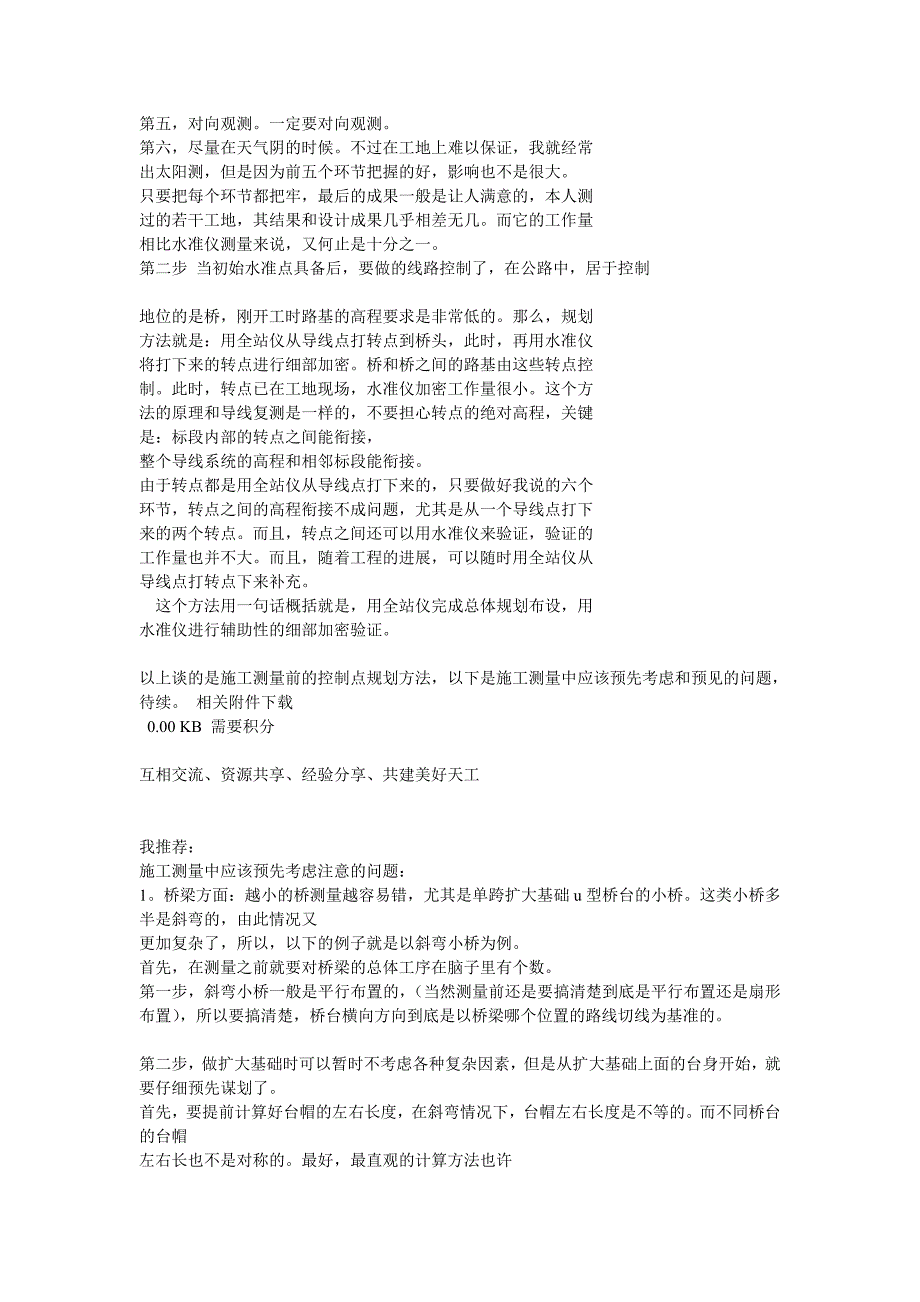 第五，对向观测。一定要对向观测。
第六，尽量在天气阴的时候。不过在工地上难以保证，我就经常出太阳测，但是因为前五个环节把握的好，影响也不是很大。
只要把每个环节都把牢，最后的成果一般是让人满意的，本人测过的若干工地，其结果和设计成果几乎相差无几。而它的工作量相比水准仪测量来说，又何止是十分之一。
第二步 当初始水准点具备后，要做的线路控制了，在公路中，居于控制

地位的是桥，刚开工时路基的高程要求是非常低的。那么，规划方法就是：用全站仪从导线点打转点到桥头，此时，再用水准仪将打下来的转点进行细部加密。桥和桥之间的路基由这些转点控制。此时，转点已在工地现场，水准仪加密工作量很小。这个方法的原理和导线复测是一样的，不要担心转点的绝对高程，关键是：标段内部的转点之间能衔接，
整个导线系统的高程和相邻标段能衔接。
由于转点都是用全站仪从导线点打下来的，只要做好我说的六个环节，转点之间的高程衔接不成问题，尤其是从一个导线点打下来的两个转点。而且，转点之间还可以用水准仪来验证，验证的工作量也并不大。而且，随着工程的进展，可以随时用全站仪从导线点打转点下来补充。
这个方法用一句话概括就是，用全站仪完成总体规划布设，用水准仪进行辅助性的细部加密验证。

以上谈的是施工测量前的控制点规划方法，以下是施工测量中应该预先考虑和预见的问题，待续。 相关附件下载
0.00 KB 需要积分

互相交流、资源共享、经验分享、共建美好天工

我推荐：
施工测量中应该预先考虑注意的问题：
1。桥梁方面：越小的桥测量越容易错，尤其是单跨扩大基础 u 型桥台的小桥。这类小桥多半是斜弯的，由此情况又
更加复杂了，所以，以下的例子就是以斜弯小桥为例。
首先，在测量之前就要对桥梁的总体工序在脑子里有个数。
第一步，斜弯小桥一般是平行布置的，(当然测量前还是要搞清楚到底是平行布置还是扇形布置)，所以要搞清楚，桥台横向方向到底是以桥梁哪个位置的路线切线为基准的。

第二步，做扩大基础时可以暂时不考虑各种复杂因素，但是从扩大基础上面的台身开始，就要仔细预先谋划了。
首先，要提前计算好台帽的左右长度，在斜弯情况下，台帽左右长度是不等的。而不同桥台的台帽
左右长也不是对称的。最好，最直观的计算方法也许